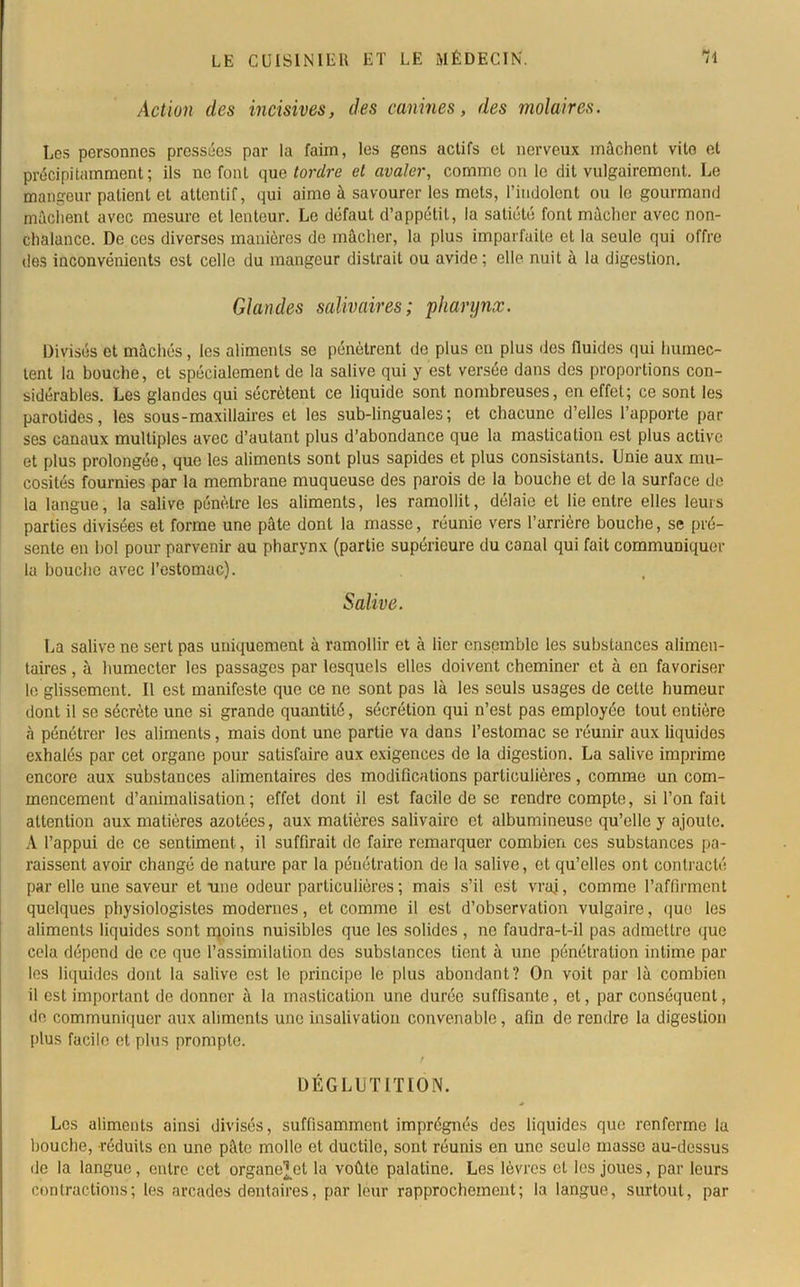 LE CUISINIER ET LE MÉDECIN. 71

Action des incisives, des canines, des molaires.

Les personnes pressées par la faim, les gens actifs et nerveux mâchent vite et précipitamment; ils ne font que tordre et avaler, comme on le dit vulgairement. Le mangeur patient et attentif, qui aime à savourer les mets, l'indolent ou le gourmand mâchent avec mesure et lenteur. Le défaut d'appétit, la satiété font mâcher avec nonchalance. De ces diverses manières de mâcher, la plus imparfaite et la seule qui offre des inconvénients est celle du mangeur distrait ou avide; elle nuit à la digestion.

Glandes salivaires; pharynx.

Divisés et mâchés, les aliments se pénètrent de plus en plus des fluides qui humectent la bouche, et spécialement de la salive qui y est versée dans des proportions considérables. Les glandes qui sécrètent ce liquide sont nombreuses, en effet; ce sont les parotides, les sous-maxillaires et les sub-linguales; et chacune d'elles l'apporte par ses canaux multiples avec d'autant plus d'abondance que la mastication est plus active et plus prolongée, que les aliments sont plus sapides et plus consistants. Unie aux mucosités fournies par la membrane muqueuse des parois de la bouche et de la surface de la langue, la salive pénètre les aliments, les ramollit, délaie et lie entre elles leurs parties divisées et forme une pâte dont la masse, réunie vers l'arrière bouche, se présente en bol pour parvenir au pharynx (partie supérieure du canal qui fait communiquer la bouche avec l'estomac).

Salive.

La salive ne sert pas uniquement à ramollir et à lier ensemble les substances alimentaires, à humecter les passages par lesquels elles doivent cheminer et à en favoriser le glissement. Il est manifeste que ce ne sont pas là les seuls usages de cette humeur dont il se sécrète une si grande quantité, sécrétion qui n'est pas employée tout entière à pénétrer les aliments, mais dont une partie va dans l'estomac se réunir aux liquides exhalés par cet organe pour satisfaire aux exigences de la digestion. La salive imprime encore aux substances alimentaires des modifications particulières, comme un commencement d'animalisation; effet dont il est facile de se rendre compte, si l'on fait attention aux matières azotées, aux matières salivaire et albumineuse qu'elle y ajoute. A l'appui de ce sentiment, il suffirait de faire remarquer combien ces substances paraissent avoir changé de nature par la pénétration de la salive, et qu'elles ont contracté par elle une saveur et une odeur particulières; mais s'il est vrai, comme l'affirment quelques physiologistes modernes, et comme il est d'observation vulgaire, que les aliments liquides sont moins nuisibles que les solides, ne faudra-t-il pas admettre que cela dépend de ce que l'assimilation des substances tient à une pénétration intime par les liquides dont la salive est le principe le plus abondant? On voit par là combien il est important de donner à la mastication une durée suffisante, et, par conséquent, de communiquer aux aliments une insalivation convenable, afin de rendre la digestion plus facile et plus prompte.

DÉGLUTITION.

Les aliments ainsi divisés, suffisamment imprégnés des liquides que renferme la bouche, réduits en une pâte molle et ductile, sont réunis en une seule masse au-dessus de la langue, entre cet organe et la voûte palatine. Les lèvres et les joues, par leurs contractions; les arcades dentaires, par leur rapprochement; la langue, surtout, par